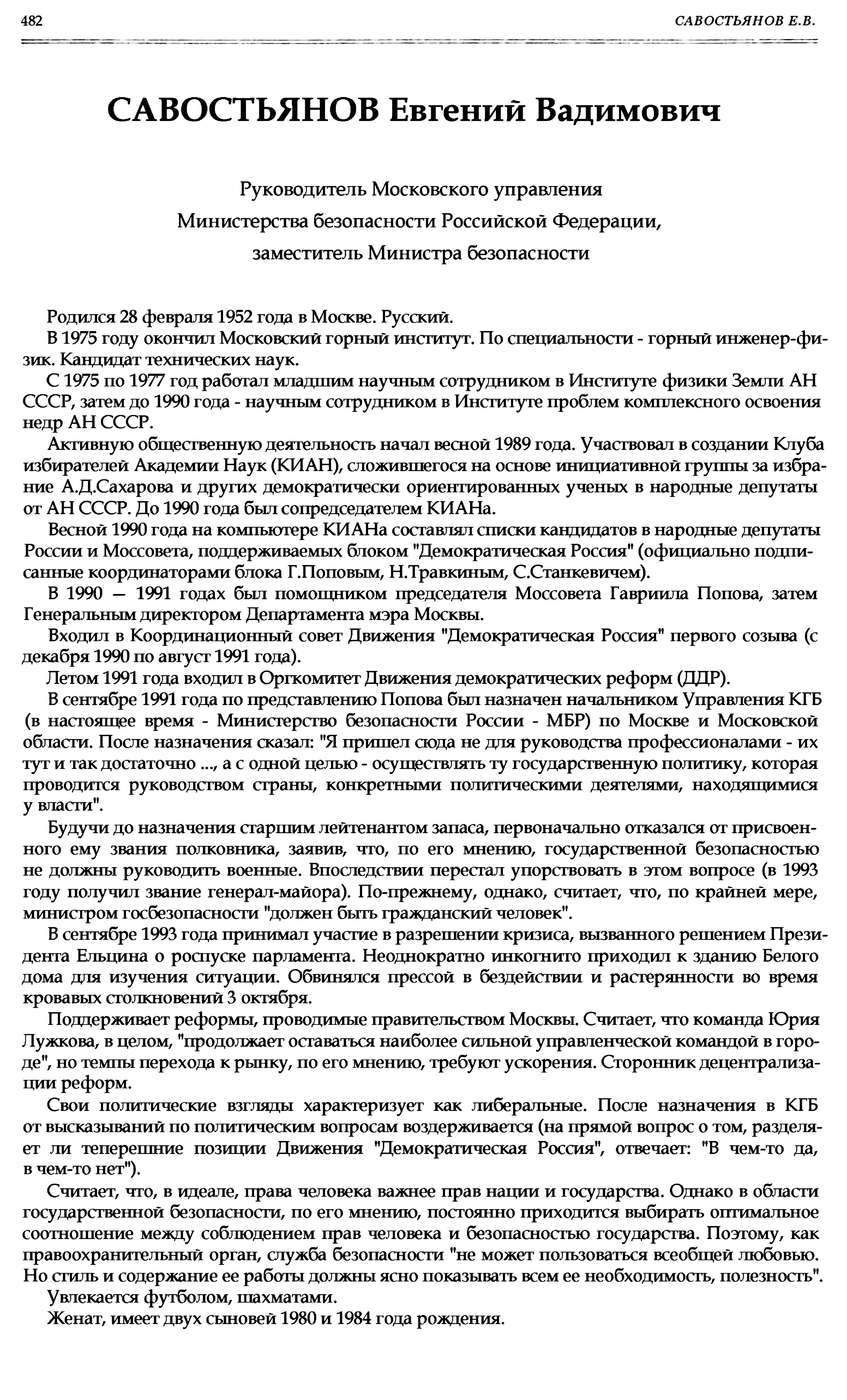 482 САВОСТЬЯНОВ Е.В.

САВОСТЬЯНОВ Евгений Вадимович

Руководитель Московского управления Министерства безопасности Российской Федерации, заместитель Министра безопасности

Родился 28 февраля 1952 года в Москве. Русский.

В 1975 году окончил Московский горный институт. По специальности - горный инженер-физик. Кандидат технических наук.

С 1975 по 1977 год работал младшим научным сотрудником в Институте физики Земли АН СССР, затем до 1990 года - научным сотрудником в Институте проблем комплексного освоения недр АН СССР.

Активную общественную деятельность начал весной 1989 года. Участвовал в создании Клуба избирателей Академии Наук (КИАН), сложившегося на основе инициативной группы за избрание А.Д.Сахарова и других демократически ориентированных ученых в народные депутаты от АН СССР. До 1990 года был сопредседателем КИАНа.

Весной 1990 года на компьютере КИАНа составлял списки кандидатов в народные депутаты России и Моссовета, поддерживаемых блоком "Демократическая Россия" (официально подписанные координаторами блока Г.Поповым, Н.Травкиным, С.Станкевичем).

В 1990 — 1991 годах был помощником председателя Моссовета Гавриила Попова, затем Генеральным директором Департамента мэра Москвы.

Входил в Координационный совет Движения "Демократическая Россия" первого созыва (с декабря 1990 по август 1991 года).

Летом 1991 года входил в Оргкомитет Движения демократических реформ (ДДР).

В сентябре 1991 года по представлению Попова был назначен начальником Управления КГБ (в настоящее время - Министерство безопасности России - МБР) по Москве и Московской области. После назначения сказал: "Я пришел сюда не для руководства профессионалами - их тут и так достаточно ..., а с одной целью - осуществлять ту государственную политику, которая проводится руководством страны, конкретными политическими деятелями, находящимися у власти".

Будучи до назначения старшим лейтенантом запаса, первоначально отказался от присвоенного ему звания полковника, заявив, что, по его мнению, государственной безопасностью не должны руководить военные. Впоследствии перестал упорствовать в этом вопросе (в 1993 году получил звание генерал-майора). По-прежнему, однако, считает, что, по крайней мере, министром госбезопасности "должен быть гражданский человек".

В сентябре 1993 года принимал участие в разрешении кризиса, вызванного решением Президента Ельцина о роспуске парламента. Неоднократно инкогнито приходил к зданию Белого дома для изучения ситуации. Обвинялся прессой в бездействии и растерянности во время кровавых столкновений 3 октября.

Поддерживает реформы, проводимые правительством Москвы. Считает, что команда Юрия Лужкова, в целом, "продолжает оставаться наиболее сильной управленческой командой в городе", но темпы перехода к рынку, по его мнению, требуют ускорения. Сторонник децентрализации реформ.

Свои политические взгляды характеризует как либеральные. После назначения в КГБ от высказываний по политическим вопросам воздерживается (на прямой вопрос о том, разделяет ли теперешние позиции Движения "Демократическая Россия", отвечает: "В чем-то да, в чем-то нет").

Считает, что, в идеале, права человека важнее прав нации и государства. Однако в области государственной безопасности, по его мнению, постоянно приходится выбирать оптимальное соотношение между соблюдением прав человека и безопасностью государства. Поэтому, как правоохранительный орган, служба безопасности "не может пользоваться всеобщей любовью. Но стиль и содержание ее работы должны ясно показывать всем ее необходимость, полезность".

Увлекается футболом, шахматами.

Женат, имеет двух сыновей 1980 и 1984 года рождения.